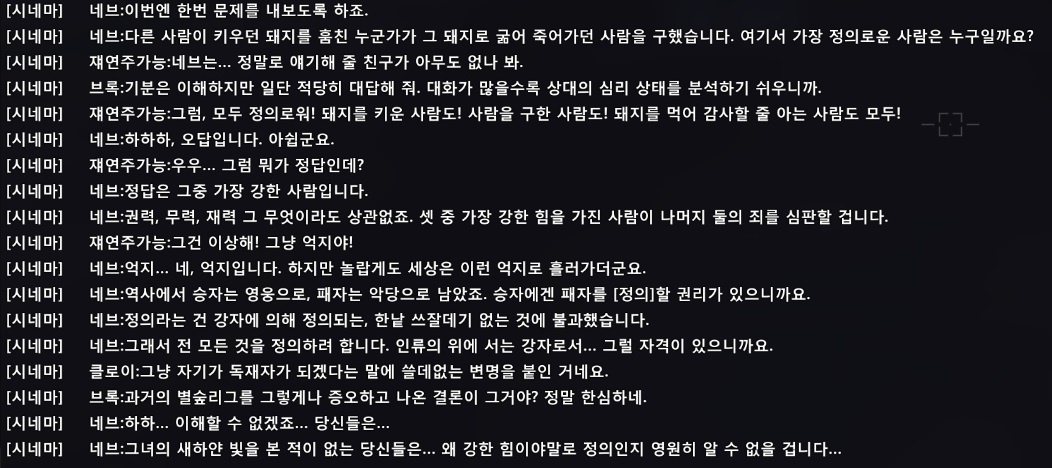 [시네마] 네브:이번엔 한번 문제를 내보도록 하죠.
[시네마] 네브:다른 사람이 키우던 돼지를 훔친 누군가가 그 돼지로 굶어 죽어가던 사람을 구했습니다. 여기서 가장 정의로운 사람은 누구일까요?
[시네마] 재연주가능:네브는... 정말로 얘기해 줄 친구가 아무도 없나 봐.
[시네마] 브록:기분은 이해하지만 일단 적당히 대답해 줘. 대화가 많을수록 상대의 심리 상태를 분석하기 쉬우니까.
[시네마] 재연주가능:그럼, 모두 정의로워! 돼지를 키운 사람도! 사람을 구한 사람도! 돼지를 먹어 감사할 줄 아는 사람도 모두!
[시네마] 네브:하하하, 오답입니다. 아쉽군요.
[시네마] 재연주가능:우우... 그럼 뭐가 정답인데?
[시네마] 네브:정답은 그중 가장 강한 사람입니다.
[시네마] 네브:권력, 무력, 재력 그 무엇이라도 상관없죠. 셋 중 가장 강한 힘을 가진 사람이 나머지 둘의 죄를 심판할 겁니다.
[시네마] 재연주가능:그건 이상해! 그냥 억지야!
[시네마] 네브:억지... 네, 억지입니다. 하지만 놀랍게도 세상은 이런 억지로 흘러가더군요.
[시네마] 네브:역사에서 승자는 영웅으로, 패자는 악당으로 남았죠. 승자에겐 패자를 [정의]할 권리가 있으니까요.
[시네마] 네브:정의라는 건 강자에 의해 정의되는, 한낱 쓰잘데기 없는 것에 불과했습니다.
[시네마] 네브:그래서 전 모든 것을 정의하려 합니다. 인류의 위에 서는 강자로서... 그럴 자격이 있으니까요.
[시네마] 클로이:그냥 자기가 독재자가 되겠다는 말에 쓸데없는 변명을 붙인 거네요.
[시네마] 브록:과거의 별숲리그를 그렇게나 증오하고 나온 결론이 그거야? 정말 한심하네.
[시네마] 네브:하하... 이해할 수 없겠죠... 당신들은...
[시네마] 네브:그녀의 새하얀 빛을 본 적이 없는 당신들은... 왜 강한 힘이야말로 정의인지 영원히 알 수 없을 겁니다...